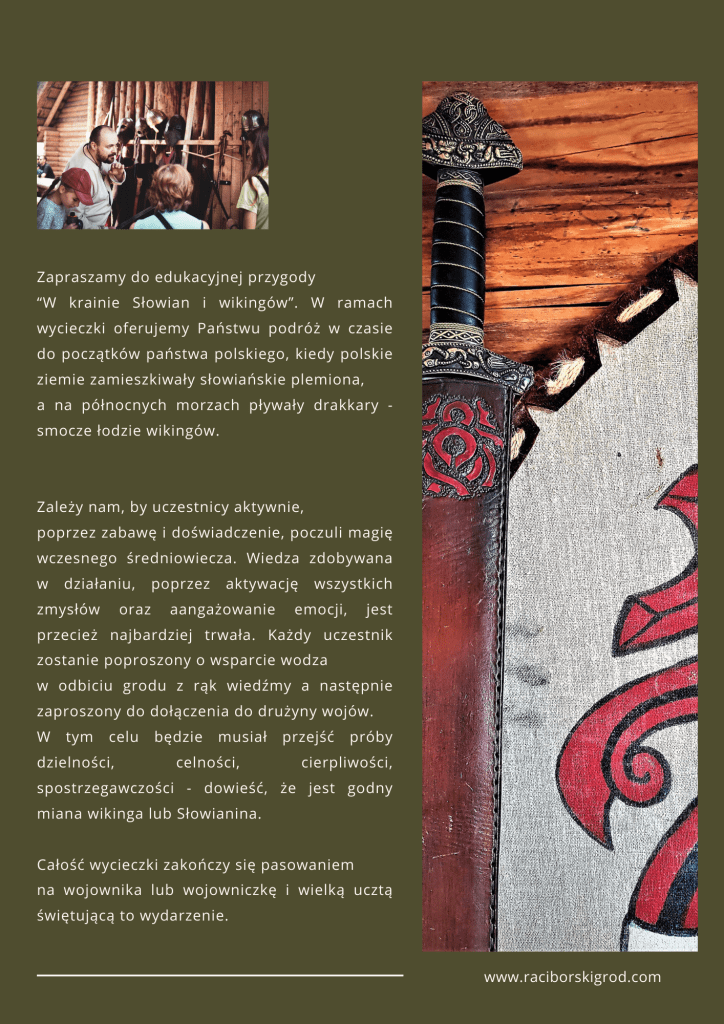 Zapraszamy do edukacyjnej przygody "W krainie Słowian i wikingów". W ramach wycieczki oferujemy Państwu podróż w czasie do początków państwa polskiego, kiedy polskie ziemie zamieszkiwały słowiańskie plemiona, a na północnych morzach pływały drakkary - smocze łodzie wikingów.

Zależy nam, by uczestnicy aktywnie, poprzez zabawę i doświadczenie, poczuli magię wczesnego średniowiecza. Wiedza zdobywana w działaniu, poprzez aktywację wszystkich zmysłów oraz aangażowanie emocji, jest przecież najbardziej trwała. Każdy uczestnik zostanie poproszony o wsparcie wodza w odbiciu grodu z rąk wiedźmy a następnie zaproszony do dołączenia do drużyny wojów. W tym celu będzie musiał przejść próby dzielności, celności, cierpliwości, spostrzegawczości - dowieść, że jest godny miana wikinga lub Słowianina.

Całość wycieczki zakończy się pasowaniem na wojownika lub wojowniczkę i wielką ucztą świętującą to wydarzenie.

www.raciborskigrod.com